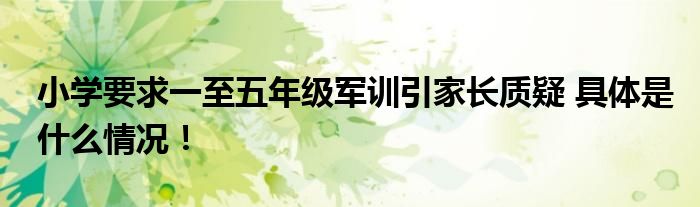 小学要求一至五年级军训引家长质疑 具体是什么情况！